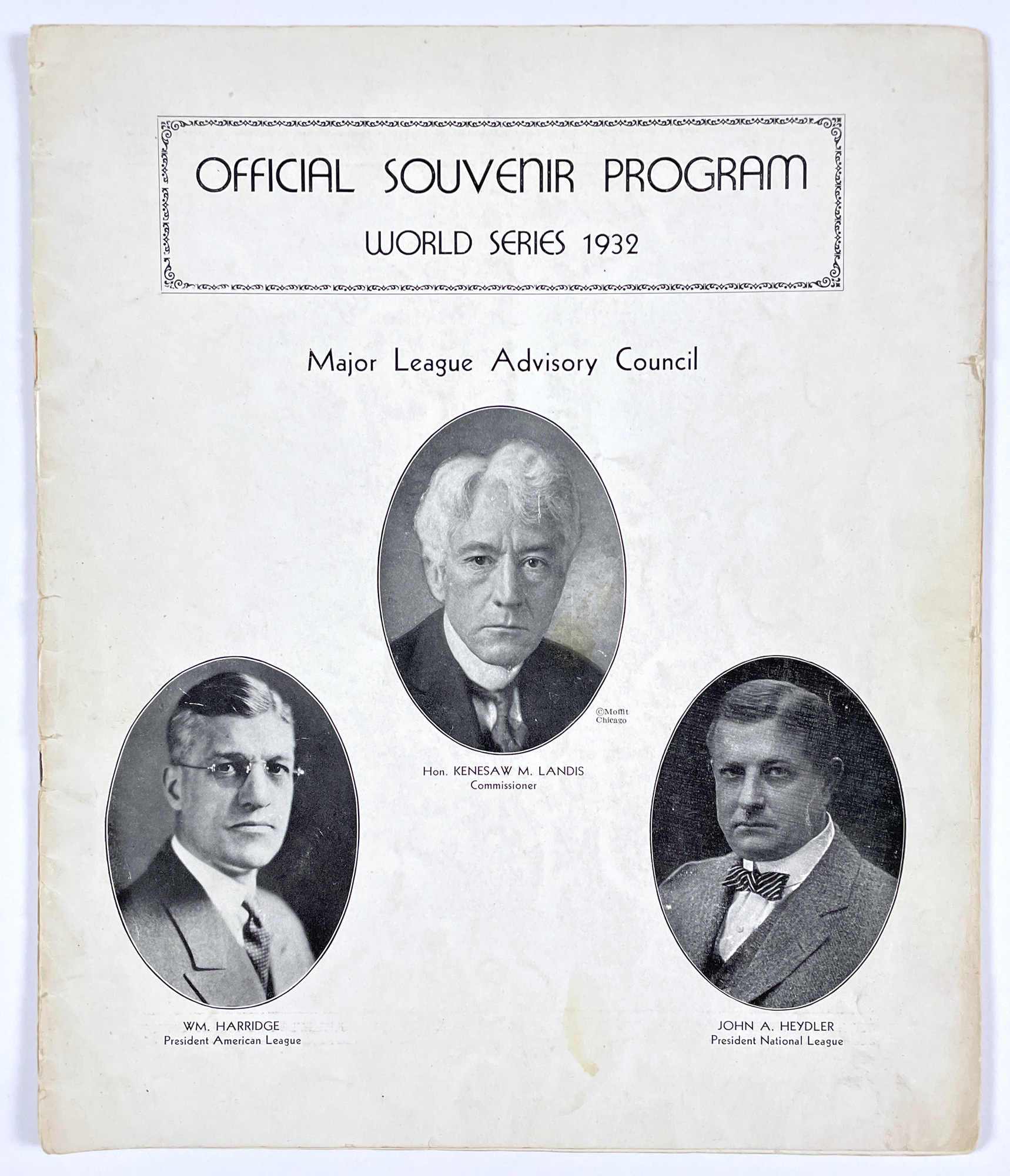 OFFICIAL SOUVENIR PROGRAM
WORLD SERIES 1932

Major League Advisory Council

©Moffit Chicago

Hon. KENESAW M. LANDIS
Commissioner

WM. HARRIDGE
President American League

JOHN A. HEYDLER
President National League